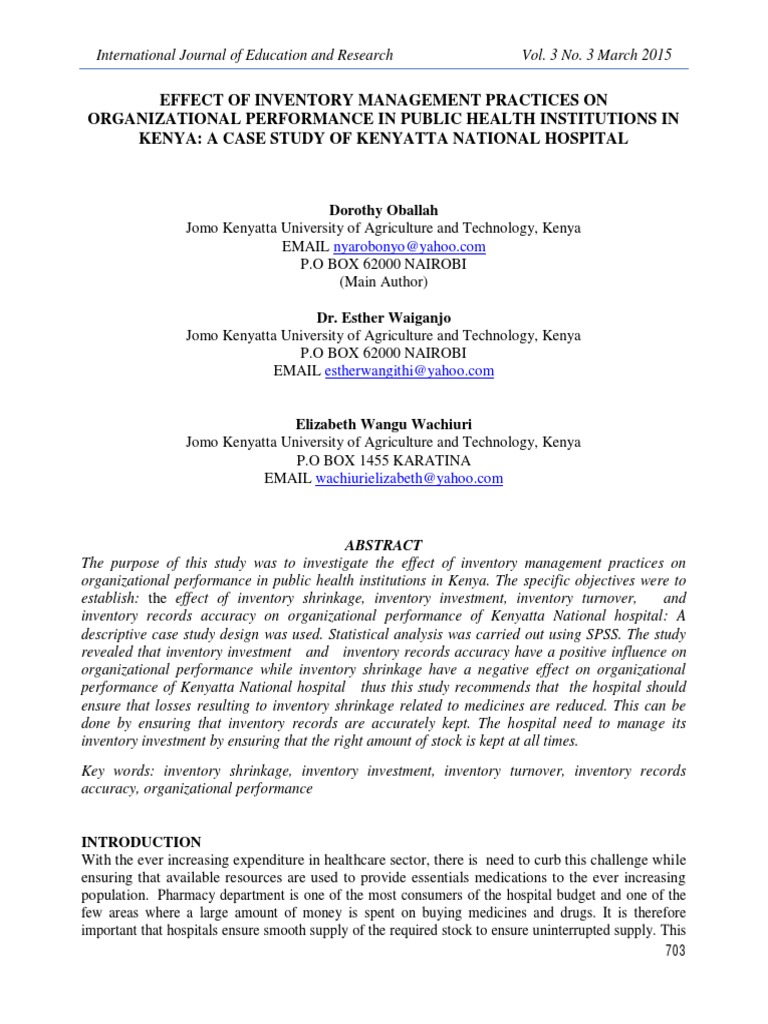 International Journal of Education and Research Vol. 3 No. 3 March 2015

EFFECT OF INVENTORY MANAGEMENT PRACTICES ON ORGANIZATIONAL PERFORMANCE IN PUBLIC HEALTH INSTITUTIONS IN KENYA: A CASE STUDY OF KENYATTA NATIONAL HOSPITAL

Dorothy Oballah
Jomo Kenyatta University of Agriculture and Technology, Kenya
EMAIL nyarobonyo@yahoo.com
P.O BOX 62000 NAIROBI
(Main Author)

Dr. Esther Waiganjo
Jomo Kenyatta University of Agriculture and Technology, Kenya
P.O BOX 62000 NAIROBI
EMAIL estherwangithi@yahoo.com

Elizabeth Wangu Wachiuri
Jomo Kenyatta University of Agriculture and Technology, Kenya
P.O BOX 1455 KARATINA
EMAIL wachiurielizabeth@yahoo.com

ABSTRACT
The purpose of this study was to investigate the effect of inventory management practices on organizational performance in public health institutions in Kenya. The specific objectives were to establish: the effect of inventory shrinkage, inventory investment, inventory turnover, and inventory records accuracy on organizational performance of Kenyatta National hospital: A descriptive case study design was used. Statistical analysis was carried out using SPSS. The study revealed that inventory investment and inventory records accuracy have a positive influence on organizational performance while inventory shrinkage have a negative effect on organizational performance of Kenyatta National hospital thus this study recommends that the hospital should ensure that losses resulting to inventory shrinkage related to medicines are reduced. This can be done by ensuring that inventory records are accurately kept. The hospital need to manage its inventory investment by ensuring that the right amount of stock is kept at all times.

Key words: inventory shrinkage, inventory investment, inventory turnover, inventory records accuracy, organizational performance

INTRODUCTION
With the ever increasing expenditure in healthcare sector, there is need to curb this challenge while ensuring that available resources are used to provide essentials medications to the ever increasing population. Pharmacy department is one of the most consumers of the hospital budget and one of the few areas where a large amount of money is spent on buying medicines and drugs. It is therefore important that hospitals ensure smooth supply of the required stock to ensure uninterrupted supply. This

703